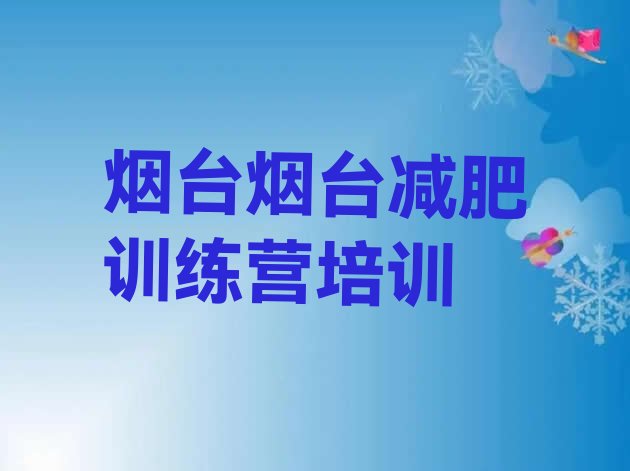 烟台烟台减肥训练营培训